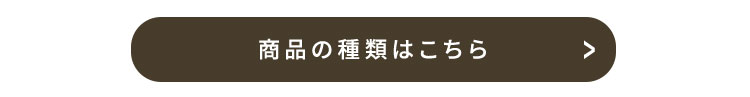 商品の種類はこちら >